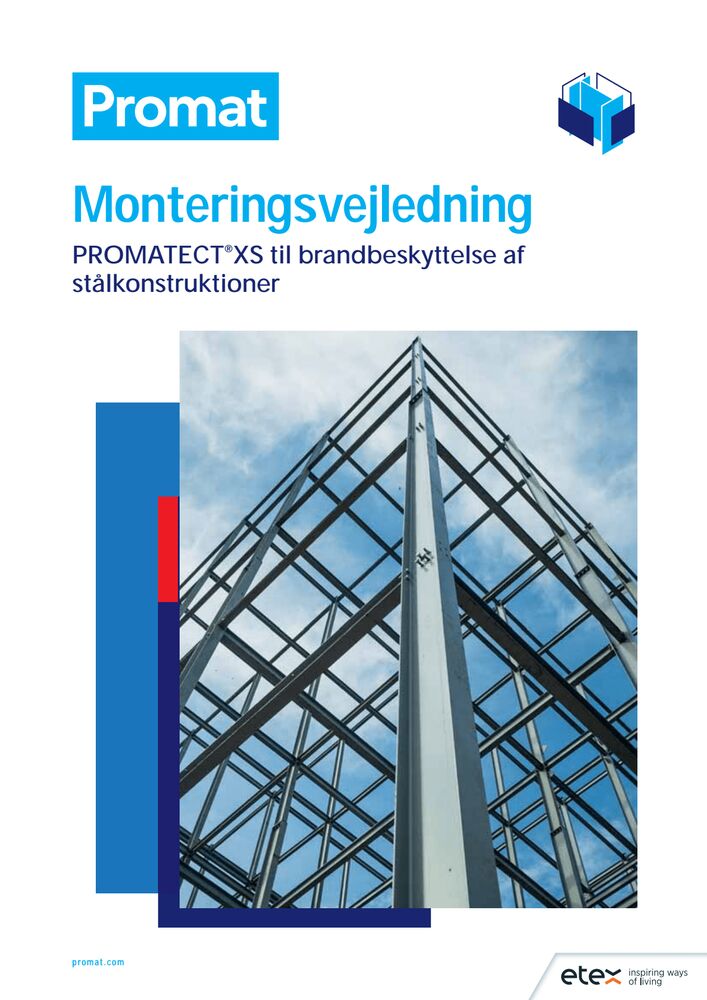 Promat

Monteringsvejledning

PROMATECT®XS til brandbeskyttelse af stålkonstruktioner

promat.com

etex inspiring ways of living